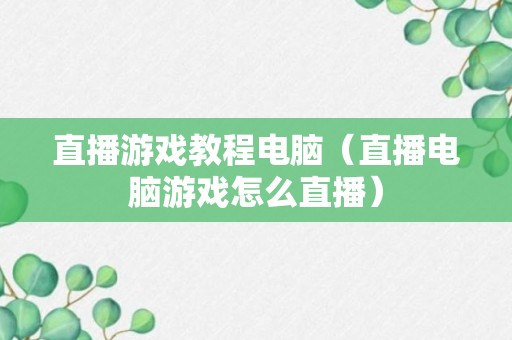 直播游戏教程电脑（直播电脑游戏怎么直播）